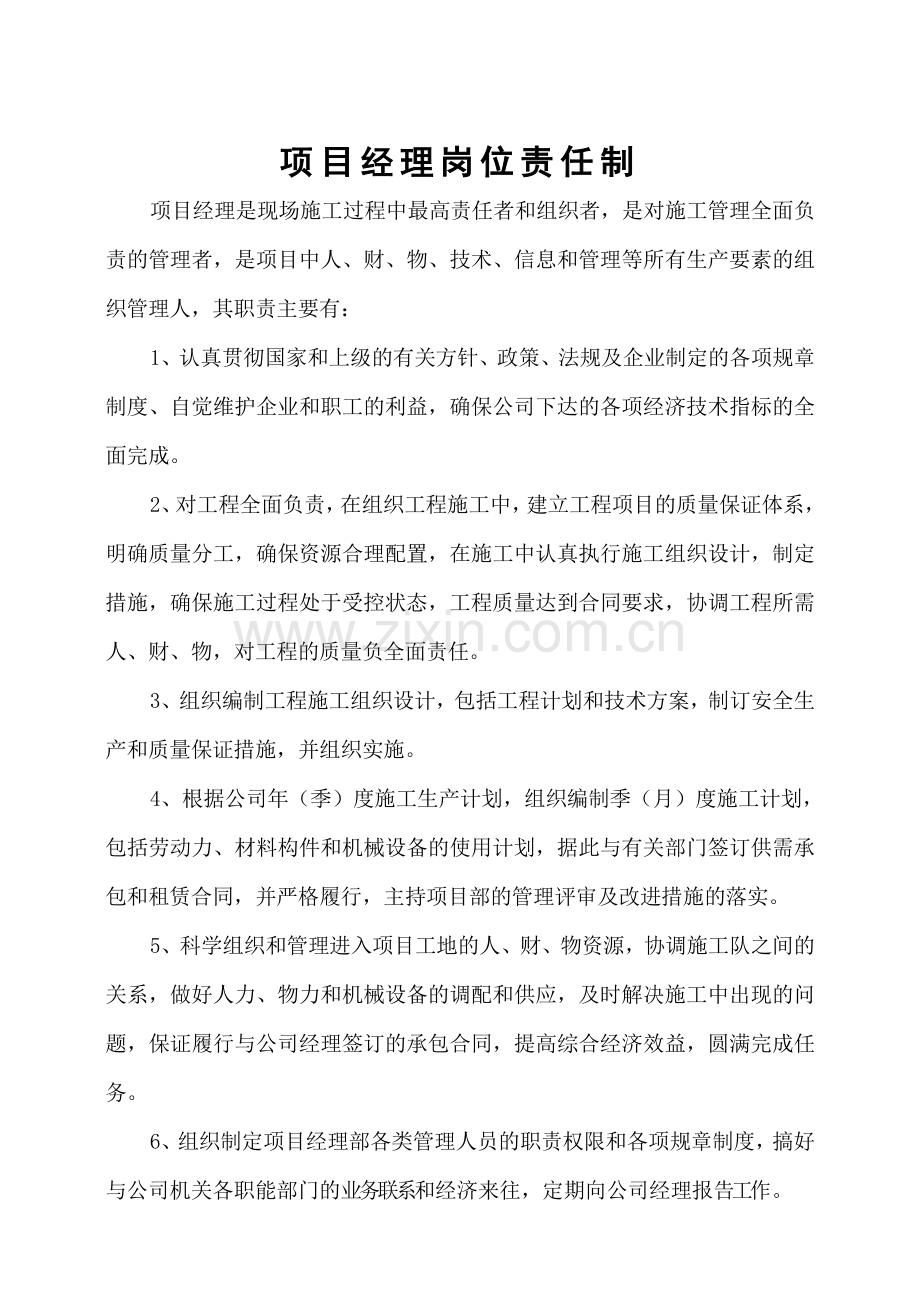 项目经理岗位责任制

项目经理是现场施工过程中最高责任者和组织者，是对施工管理全面负责的管理者，是项目中人、财、物、技术、信息和管理等所有生产要素的组织管理人，其职责主要有：

1、认真贯彻国家和上级的有关方针、政策、法规及企业制定的各项规章制度、自觉维护企业和职工的利益，确保公司下达的各项经济技术指标的全面完成。

2、对工程全面负责，在组织工程施工中，建立工程项目的质量保证体系，明确质量分工，确保资源合理配置，在施工中认真执行施工组织设计，制定措施，确保施工过程处于受控状态，工程质量达到合同要求，协调工程所需人、财、物，对工程的质量负全面责任。

3、组织编制工程施工组织设计，包括工程计划和技术方案，制订安全生产和质量保证措施，并组织实施。

4、根据公司年（季）度施工生产计划，组织编制季（月）度施工计划，包括劳动力、材料构件和机械设备的使用计划，据此与有关部门签订供需承包和租赁合同，并严格履行，主持项目部的管理评审及改进措施的落实。

5、科学组织和管理进入项目工地的人、财、物资源，协调施工队之间的关系，做好人力、物力和机械设备的调配和供应，及时解决施工中出现的问题，保证履行与公司经理签订的承包合同，提高综合经济效益，圆满完成任务。

6、组织制定项目经理部各类管理人员的职责权限和各项规章制度，搞好与公司机关各职能部门的业务联系和经济来往，定期向公司经理报告工作。

www.zixin.com.cn